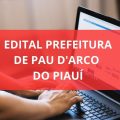 EDITAL PREFEITURA DE PAU D'ARCO DO PIAUÍ